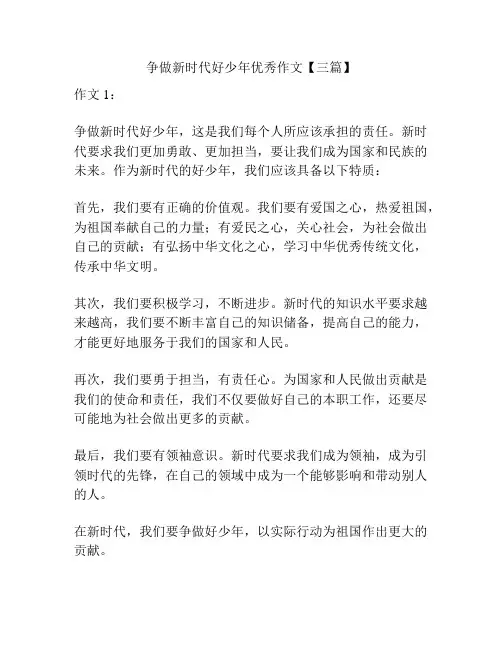 争做新时代好少年优秀作文【三篇】

作文 1：

争做新时代好少年，这是我们每个人所应该承担的责任。新时代要求我们更加勇敢、更加担当，要让我们成为国家和民族的未来。作为新时代的好少年，我们应该具备以下特质：

首先，我们要有正确的价值观。我们要有爱国之心，热爱祖国，为祖国奉献自己的力量；有爱民之心，关心社会，为社会做出自己的贡献；有弘扬中华文化之心，学习中华优秀传统文化，传承中华文明。

其次，我们要积极学习，不断进步。新时代的知识水平要求越来越高，我们要不断丰富自己的知识储备，提高自己的能力，才能更好地服务于我们的国家和人民。

再次，我们要勇于担当，有责任心。为国家和人民做出贡献是我们的使命和责任，我们不仅要做好自己的本职工作，还要尽可能地为社会做出更多的贡献。

最后，我们要有领袖意识。新时代要求我们成为领袖，成为引领时代的先锋，在自己的领域中成为一个能够影响和带动别人的人。

在新时代，我们要争做好少年，以实际行动为祖国作出更大的贡献。